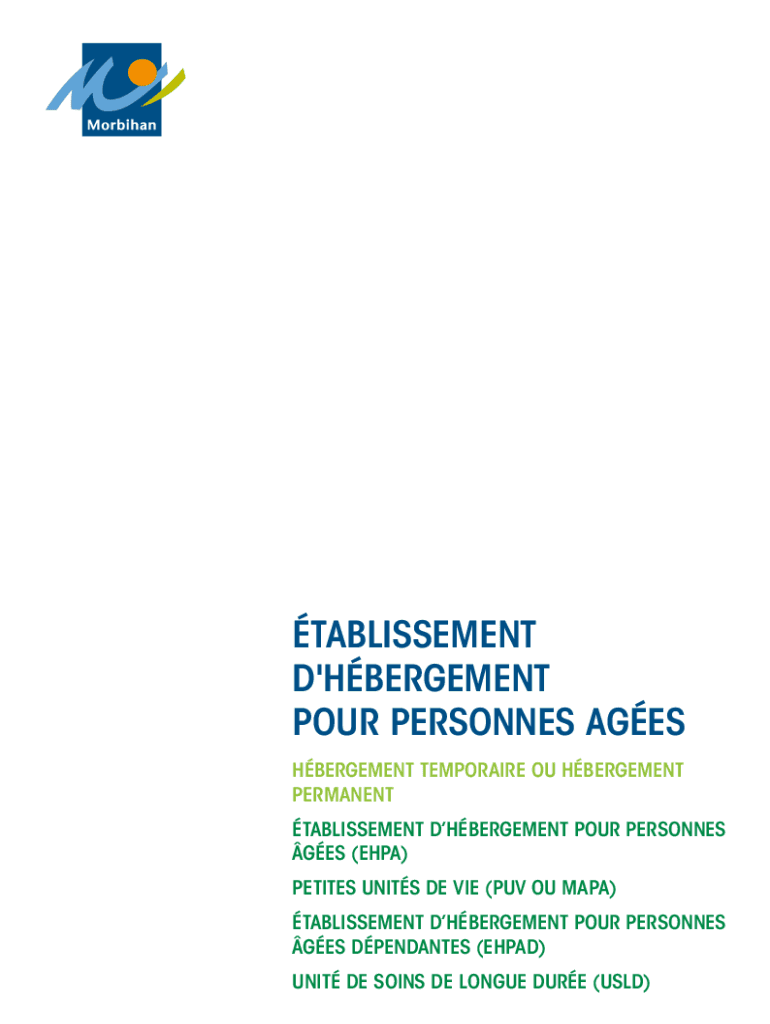 Morbihan

ÉTABLISSEMENT D'HÉBERGEMENT POUR PERSONNES AGÉES

HÉBERGEMENT TEMPORAIRE OU HÉBERGEMENT PERMANENT

ÉTABLISSEMENT D'HÉBERGEMENT POUR PERSONNES ÂGÉES (EHPA)

PETITES UNITÉS DE VIE (PUV OU MAPA)

ÉTABLISSEMENT D'HÉBERGEMENT POUR PERSONNES ÂGÉES DÉPENDANTES (EHPAD)

UNITÉ DE SOINS DE LONGUE DURÉE (USLD)